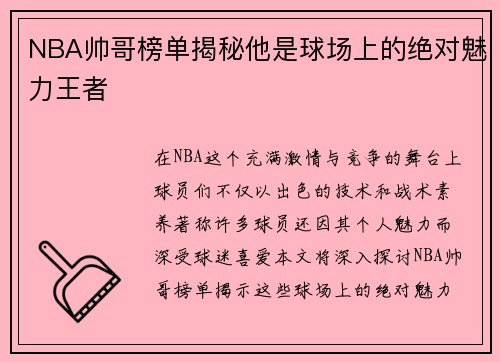 NBA帅哥榜单揭秘他是球场上的绝对魅力王者

在NBA这个充满激情与竞争的舞台上球员们不仅以出色的技术和战术素养著称许多球员还因其个人魅力而深受球迷喜爱本文将深入探讨NBA帅哥榜单揭示这些球场上的绝对魅力